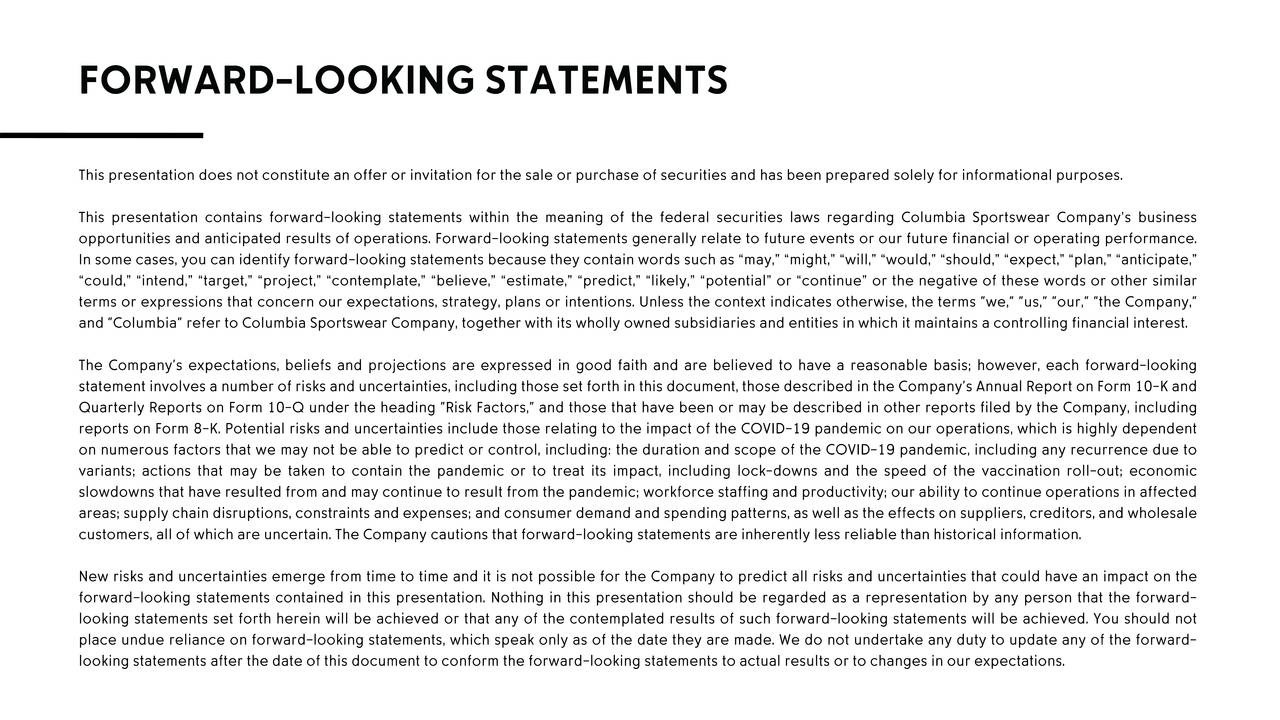 FORWARD-LOOKING STATEMENTS

This presentation does not constitute an offer or invitation for the sale or purchase of securities and has been prepared solely for informational purposes.

This presentation contains forward-looking statements within the meaning of the federal securities laws regarding Columbia Sportswear Company's business opportunities and anticipated results of operations. Forward-looking statements generally relate to future events or our future financial or operating performance. In some cases, you can identify forward-looking statements because they contain words such as "may," "might," "will," "would," "should," "expect," "plan," "anticipate," "could," "intend," "target," "project," "contemplate," "believe," "estimate," "predict," "likely," "potential" or "continue" or the negative of these words or other similar terms or expressions that concern our expectations, strategy, plans or intentions. Unless the context indicates otherwise, the terms "we," "us," "our," "the Company," and "Columbia" refer to Columbia Sportswear Company, together with its wholly owned subsidiaries and entities in which it maintains a controlling financial interest.

The Company's expectations, beliefs and projections are expressed in good faith and are believed to have a reasonable basis; however, each forward-looking statement involves a number of risks and uncertainties, including those set forth in this document, those described in the Company's Annual Report on Form 10-K and Quarterly Reports on Form 10-Q under the heading "Risk Factors," and those that have been or may be described in other reports filed by the Company, including reports on Form 8-K. Potential risks and uncertainties include those relating to the impact of the COVID-19 pandemic on our operations, which is highly dependent on numerous factors that we may not be able to predict or control, including: the duration and scope of the COVID-19 pandemic, including any recurrence due to variants; actions that may be taken to contain the pandemic or to treat its impact, including lock-downs and the speed of the vaccination roll-out; economic slowdowns that have resulted from and may continue to result from the pandemic; workforce staffing and productivity; our ability to continue operations in affected areas; supply chain disruptions, constraints and expenses; and consumer demand and spending patterns, as well as the effects on suppliers, creditors, and wholesale customers, all of which are uncertain. The Company cautions that forward-looking statements are inherently less reliable than historical information.

New risks and uncertainties emerge from time to time and it is not possible for the Company to predict all risks and uncertainties that could have an impact on the forward-looking statements contained in this presentation. Nothing in this presentation should be regarded as a representation by any person that the forward-looking statements set forth herein will be achieved or that any of the contemplated results of such forward-looking statements will be achieved. You should not place undue reliance on forward-looking statements, which speak only as of the date they are made. We do not undertake any duty to update any of the forward-looking statements after the date of this document to conform the forward-looking statements to actual results or to changes in our expectations.